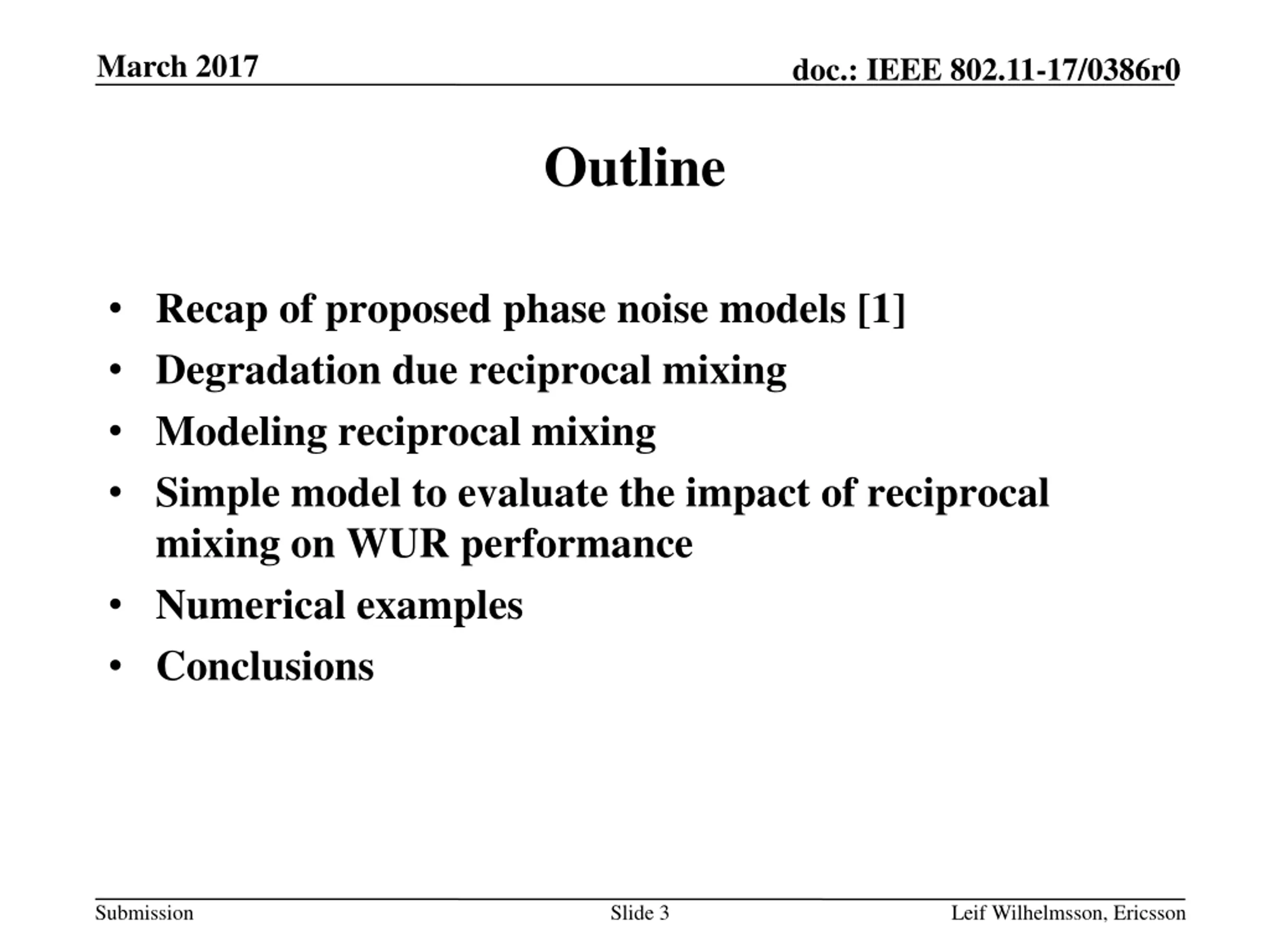 March 2017

doc.: IEEE 802.11-17/0386r0

Outline

• Recap of proposed phase noise models [1]
• Degradation due reciprocal mixing
• Modeling reciprocal mixing
• Simple model to evaluate the impact of reciprocal mixing on WUR performance
• Numerical examples
• Conclusions

Submission

Slide 3

Leif Wilhelmsson, Ericsson